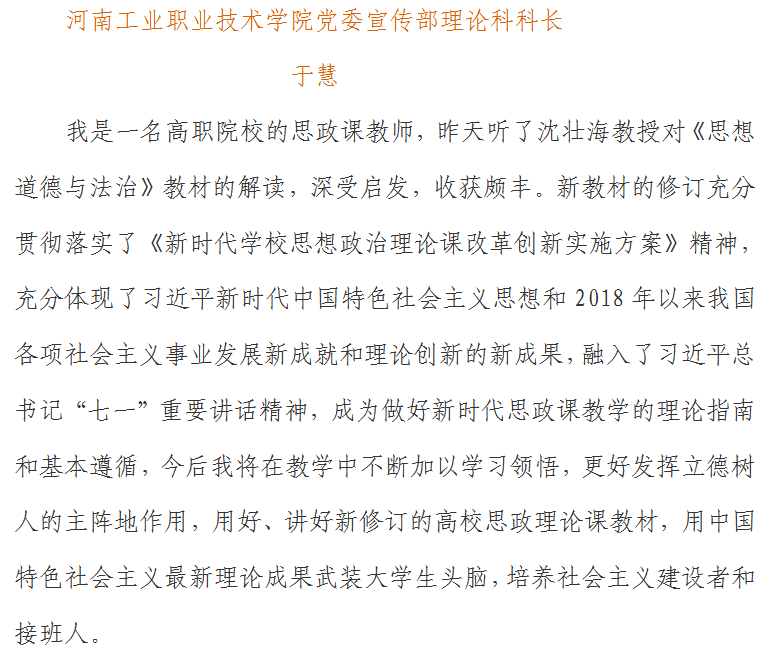 河南工业职业技术学院党委宣传部理论科科长

于慧

我是一名高职院校的思政课教师，昨天听了沈壮海教授对《思想道德与法治》教材的解读，深受启发，收获颇丰。新教材的修订充分贯彻落实了《新时代学校思想政治理论课改革创新实施方案》精神，充分体现了习近平新时代中国特色社会主义思想和 2018 年以来我国各项社会主义事业发展新成就和理论创新的新成果，融入了习近平总书记“七一”重要讲话精神，成为做好新时代思政课教学的理论指南和基本遵循，今后我将在教学中不断加以学习领悟，更好发挥立德树人的主阵地作用，用好、讲好新修订的高校思政理论课教材，用中国特色社会主义最新理论成果武装大学生头脑，培养社会主义建设者和接班人。